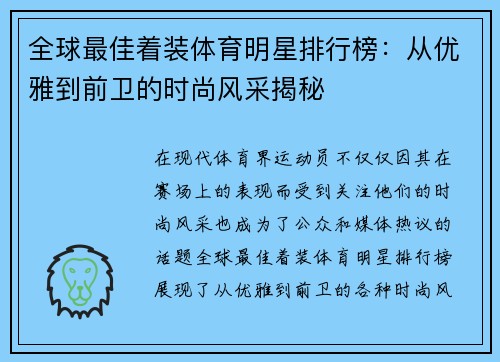 全球最佳着装体育明星排行榜：从优雅到前卫的时尚风采揭秘

在现代体育界运动员不仅仅因其在赛场上的表现而受到关注他们的时尚风采也成为了公众和媒体热议的话题全球最佳着装体育明星排行榜展现了从优雅到前卫的各种时尚风